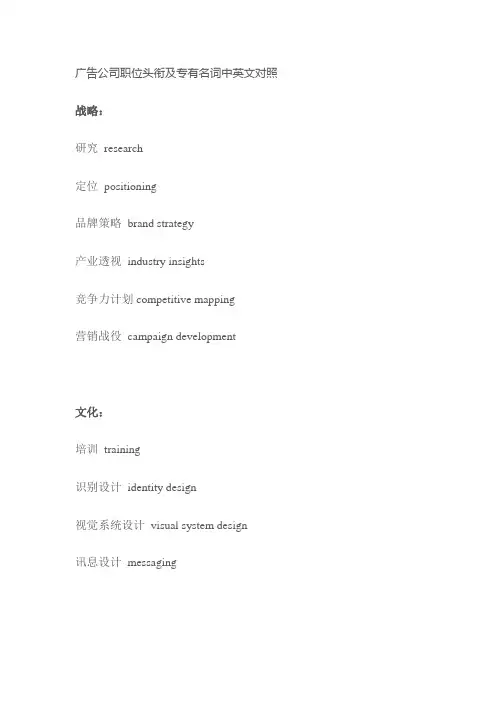 广告公司职位头衔及专有名词中英文对照

战略：

研究 research

定位 positioning

品牌策略 brand strategy

产业透视 industry insights

竞争力计划 competitive mapping

营销战役 campaign development

文化：

培训 training

识别设计 identity design

视觉系统设计 visual system design

讯息设计 messaging